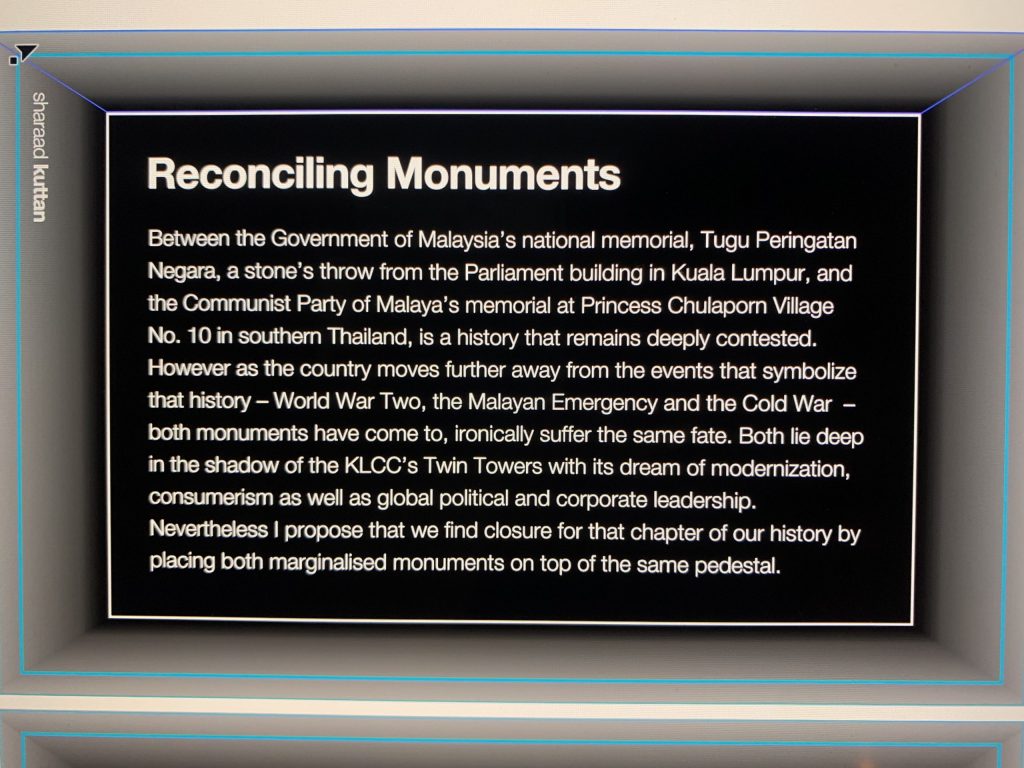 sharaad kuttan

Reconciling Monuments

Between the Government of Malaysia's national memorial, Tugu Peringatan Negara, a stone's throw from the Parliament building in Kuala Lumpur, and the Communist Party of Malaya's memorial at Princess Chulaporn Village No. 10 in southern Thailand, is a history that remains deeply contested. However as the country moves further away from the events that symbolize that history – World War Two, the Malayan Emergency and the Cold War – both monuments have come to, ironically suffer the same fate. Both lie deep in the shadow of the KLCC's Twin Towers with its dream of modernization, consumerism as well as global political and corporate leadership. Nevertheless I propose that we find closure for that chapter of our history by placing both marginalised monuments on top of the same pedestal.